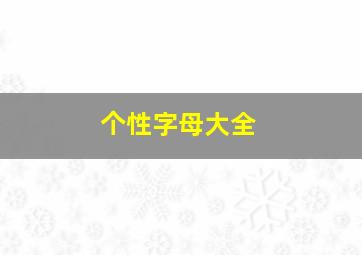 个性字母大全